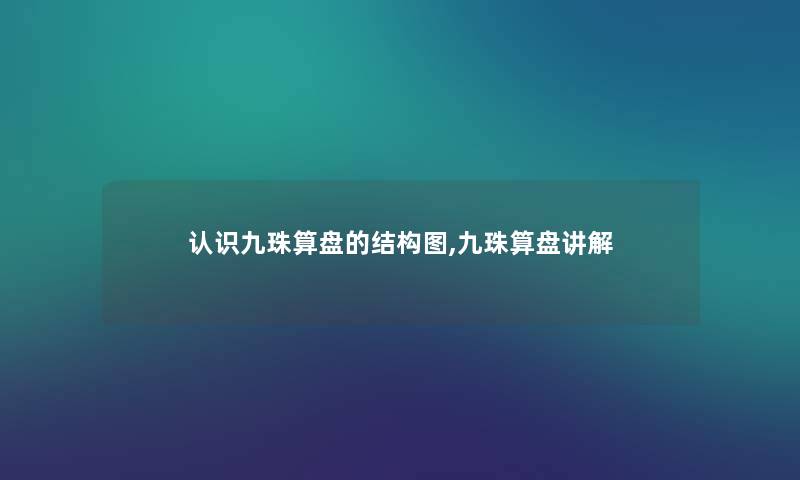 认识九珠算盘的结构图,九珠算盘讲解